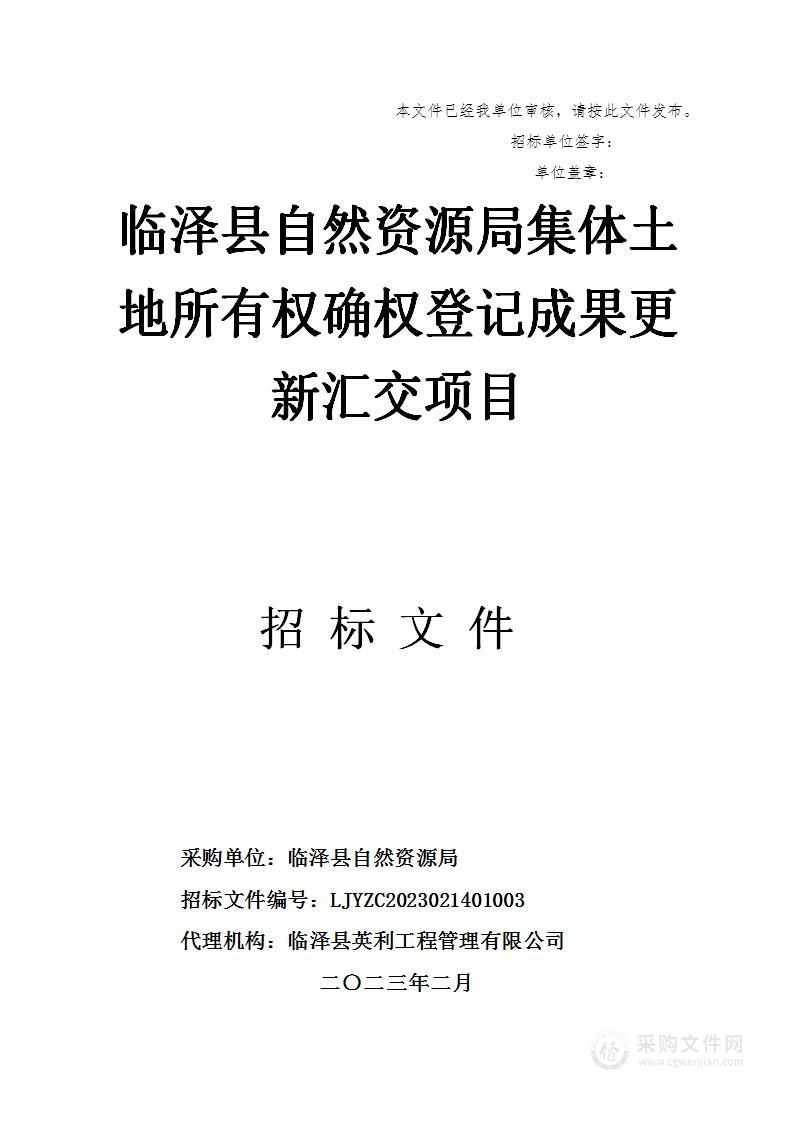 本文件已经我单位审核，请按此文件发布。
招标单位签字：
单位盖章：

临泽县自然资源局集体土地所有权确权登记成果更新汇交项目

招 标 文 件

采购单位：临泽县自然资源局
招标文件编号：LJYZC2023021401003
代理机构：临泽县英利工程管理有限公司
二〇二三年二月

采购文件网
www.cgwenjian.com